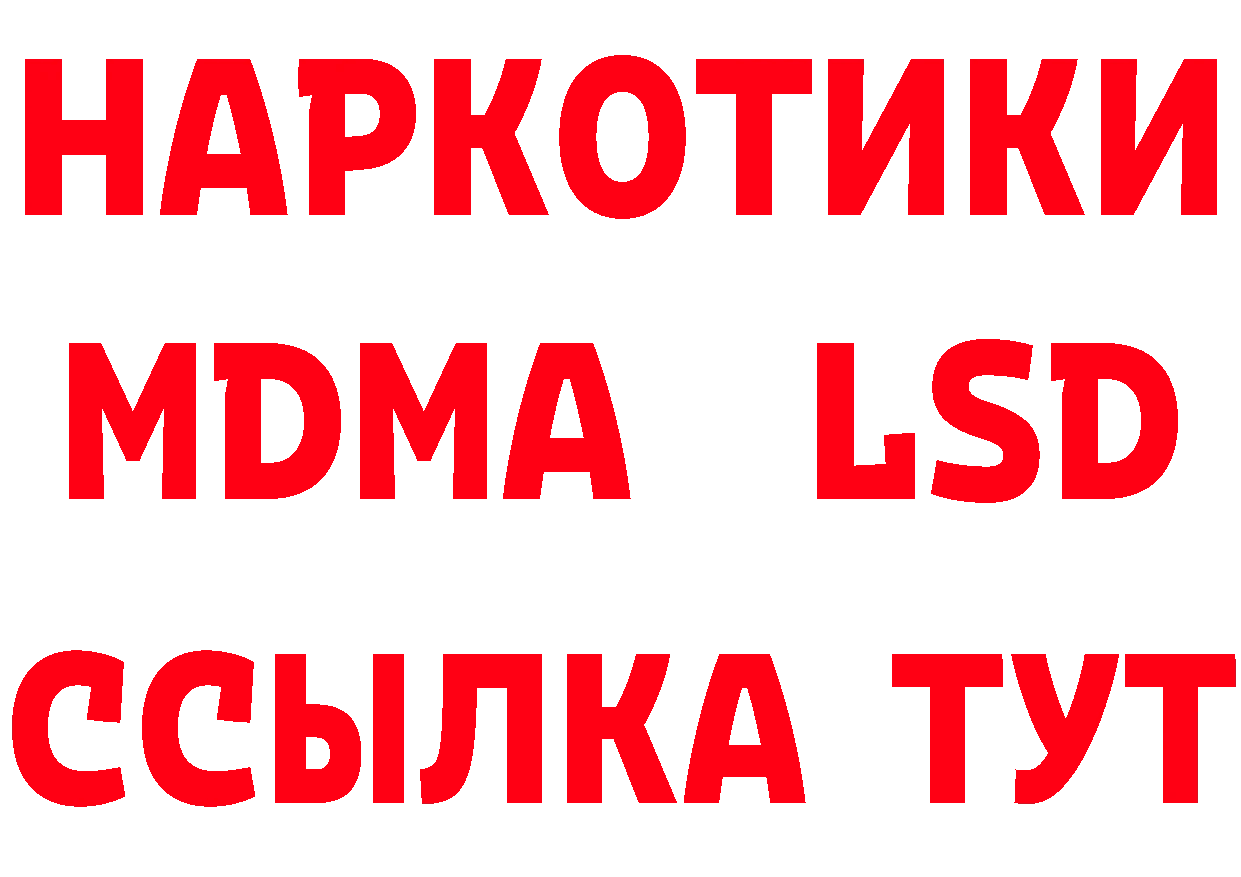 НАРКОТИКИ
MDMA LSD
ССЫЛКА ТУТ